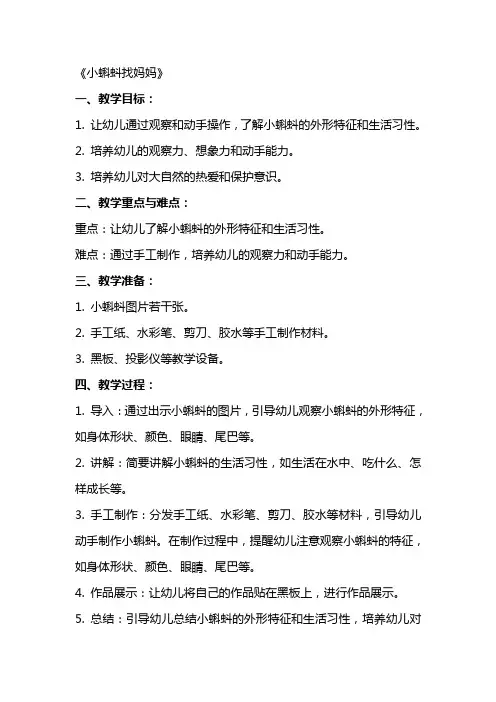 《小蝌蚪找妈妈》

一、教学目标：

1. 让幼儿通过观察和动手操作，了解小蝌蚪的外形特征和生活习性。

2. 培养幼儿的观察力、想象力和动手能力。

3. 培养幼儿对大自然的热爱和保护意识。

二、教学重点与难点：

重点：让幼儿了解小蝌蚪的外形特征和生活习性。

难点：通过手工制作，培养幼儿的观察力和动手能力。

三、教学准备：

1. 小蝌蚪图片若干张。

2. 手工纸、水彩笔、剪刀、胶水等手工制作材料。

3. 黑板、投影仪等教学设备。

四、教学过程：

1. 导入：通过出示小蝌蚪的图片，引导幼儿观察小蝌蚪的外形特征，如身体形状、颜色、眼睛、尾巴等。

2. 讲解：简要讲解小蝌蚪的生活习性，如生活在水中、吃什么、怎样成长等。

3. 手工制作：分发手工纸、水彩笔、剪刀、胶水等材料，引导幼儿动手制作小蝌蚪。在制作过程中，提醒幼儿注意观察小蝌蚪的特征，如身体形状、颜色、眼睛、尾巴等。

4. 作品展示：让幼儿将自己的作品贴在黑板上，进行作品展示。

5. 总结：引导幼儿总结小蝌蚪的外形特征和生活习性，培养幼儿对